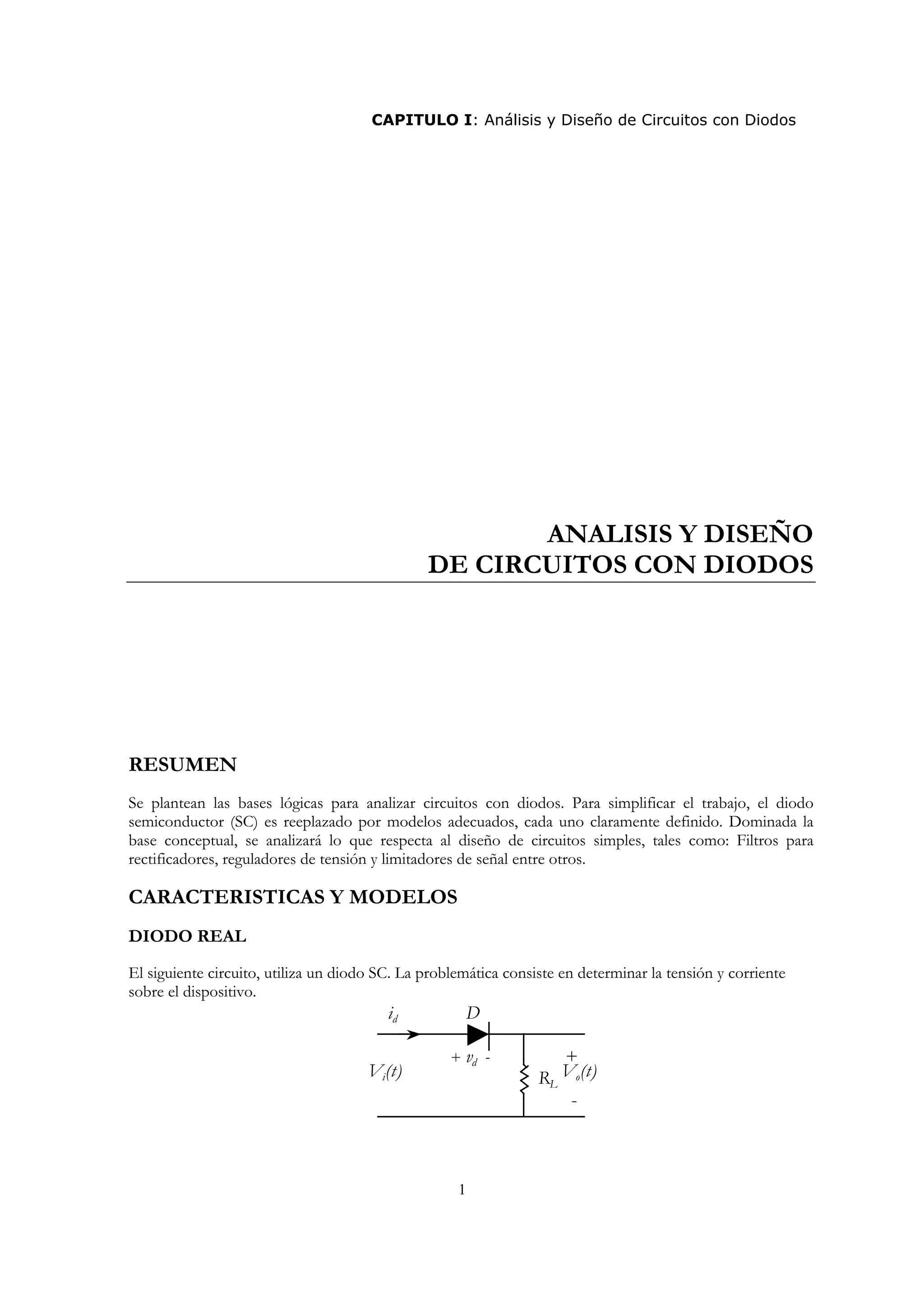 CAPITULO I: Análisis y Diseño de Circuitos con Diodos

ANALISIS Y DISEÑO
DE CIRCUITOS CON DIODOS

RESUMEN

Se plantean las bases lógicas para analizar circuitos con diodos. Para simplificar el trabajo, el diodo semiconductor (SC) es reeplazado por modelos adecuados, cada uno claramente definido. Dominada la base conceptual, se analizará lo que respecta al diseño de circuitos simples, tales como: Filtros para rectificadores, reguladores de tensión y limitadores de señal entre otros.

CARACTERISTICAS Y MODELOS

DIODO REAL

El siguiente circuito, utiliza un diodo SC. La problemática consiste en determinar la tensión y corriente sobre el dispositivo.

$i_d$
$D$
$+ \ v_d \ -$
$V_i(t)$
$R_L$
$+$
$V_o(t)$
$-$

1